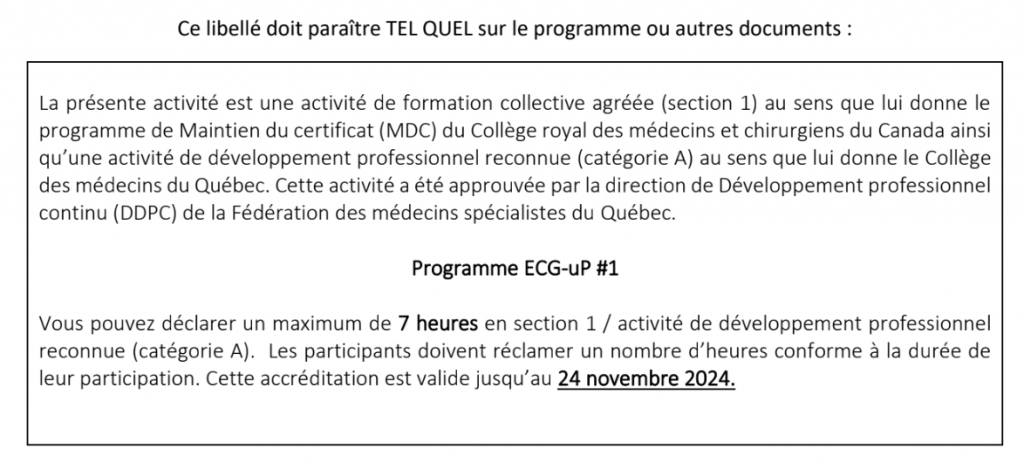 Ce libellé doit paraître TEL QUEL sur le programme ou autres documents :

La présente activité est une activité de formation collective agréée (section 1) au sens que lui donne le programme de Maintien du certificat (MDC) du Collège royal des médecins et chirurgiens du Canada ainsi qu'une activité de développement professionnel reconnue (catégorie A) au sens que lui donne le Collège des médecins du Québec. Cette activité a été approuvée par la direction de Développement professionnel continu (DDPC) de la Fédération des médecins spécialistes du Québec.

Programme ECG-uP #1

Vous pouvez déclarer un maximum de 7 heures en section 1 / activité de développement professionnel reconnue (catégorie A). Les participants doivent réclamer un nombre d'heures conforme à la durée de leur participation. Cette accréditation est valide jusqu'au 24 novembre 2024.